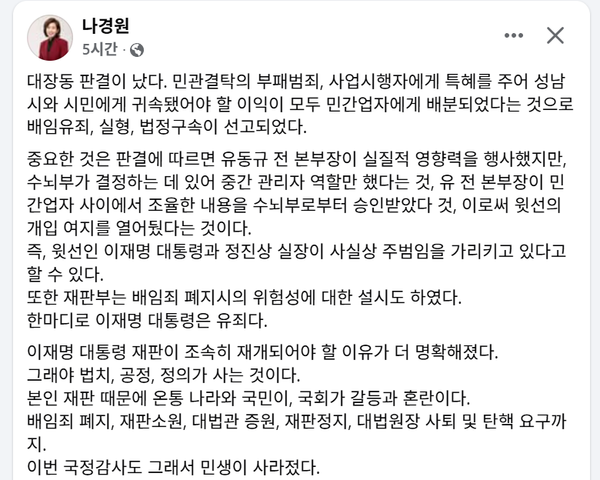 나경원
5시간 ·

대장동 판결이 났다. 민관결탁의 부패범죄, 사업시행자에게 특혜를 주어 성남시와 시민에게 귀속됐어야 할 이익이 모두 민간업자에게 배분되었다는 것으로 배임유죄, 실형, 법정구속이 선고되었다.

중요한 것은 판결에 따르면 유동규 전 본부장이 실질적 영향력을 행사했지만, 수뇌부가 결정하는 데 있어 중간 관리자 역할만 했다는 것, 유 전 본부장이 민간업자 사이에서 조율한 내용을 수뇌부로부터 승인받았다 것, 이로써 윗선의 개입 여지를 열어뒀다는 것이다.
즉, 윗선인 이재명 대통령과 정진상 실장이 사실상 주범임을 가리키고 있다고 할 수 있다.
또한 재판부는 배임죄 폐지시의 위험성에 대한 설시도 하였다.
한마디로 이재명 대통령은 유죄다.

이재명 대통령 재판이 조속히 재개되어야 할 이유가 더 명확해졌다.
그래야 법치, 공정, 정의가 사는 것이다.
본인 재판 때문에 온통 나라와 국민이, 국회가 갈등과 혼란이다.
배임죄 폐지, 재판소원, 대법관 증원, 재판정지, 대법원장 사퇴 및 탄핵 요구까지.
이번 국정감사도 그래서 민생이 사라졌다.